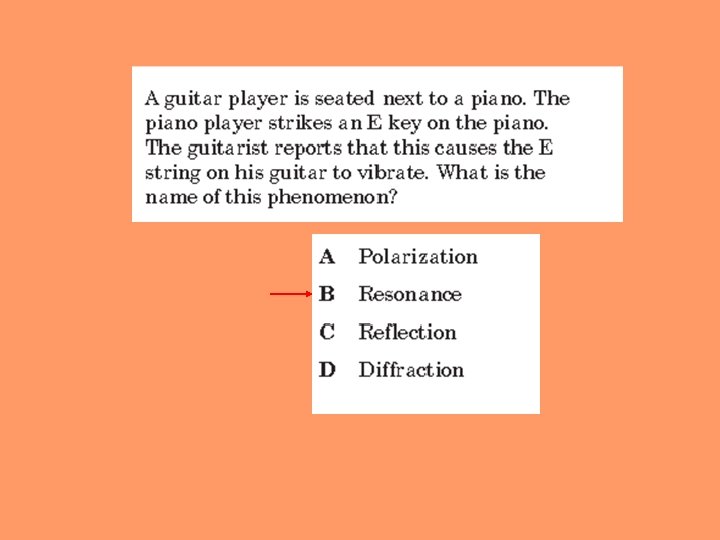 A guitar player is seated next to a piano. The piano player strikes an E key on the piano. The guitarist reports that this causes the E string on his guitar to vibrate. What is the name of this phenomenon?

A Polarization

B Resonance

C Reflection

D Diffraction